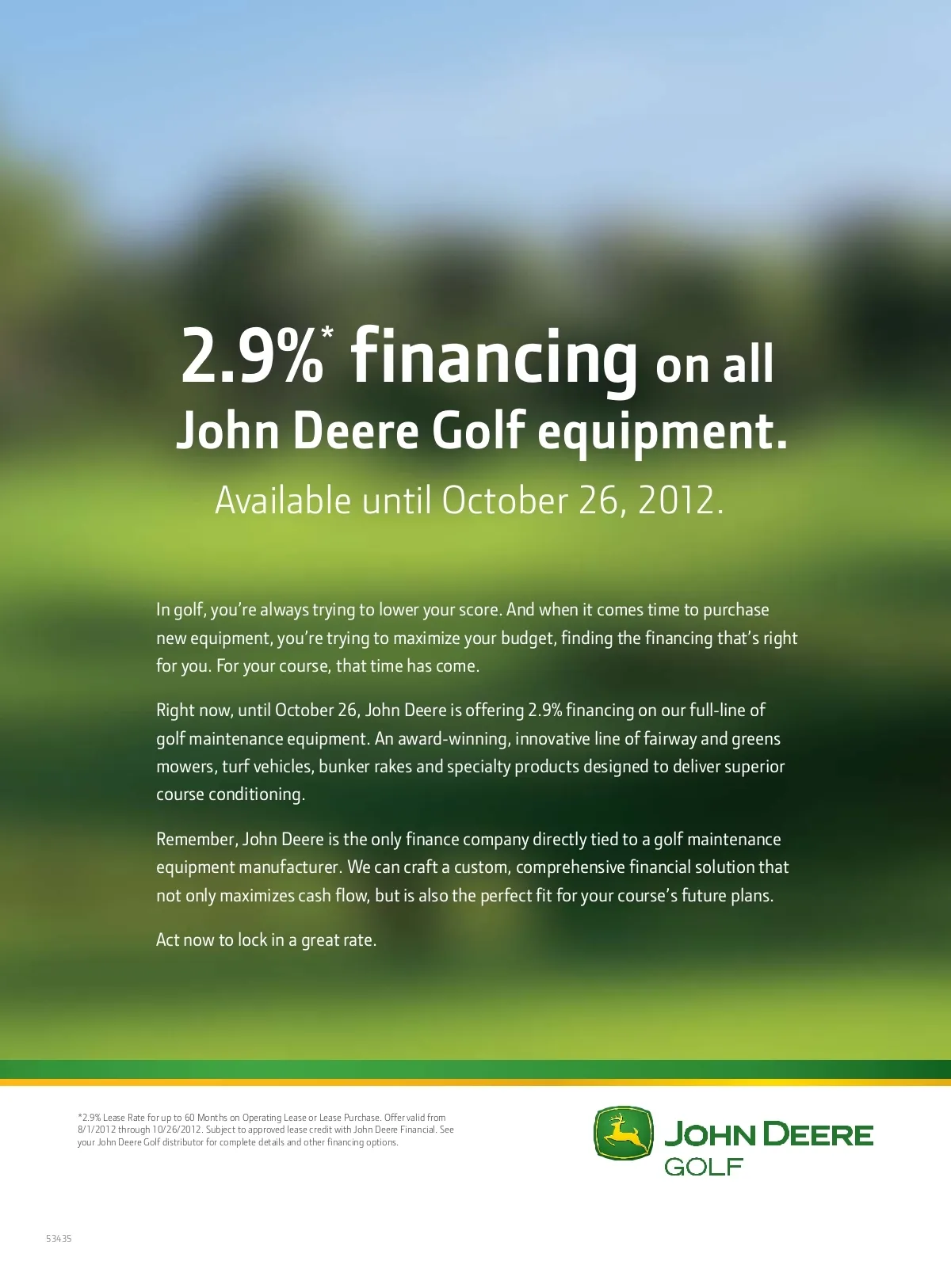 2.9%$^{*}$ financing on all John Deere Golf equipment.

Available until October 26, 2012.

In golf, you're always trying to lower your score. And when it comes time to purchase new equipment, you're trying to maximize your budget, finding the financing that's right for you. For your course, that time has come.

Right now, until October 26, John Deere is offering 2.9% financing on our full-line of golf maintenance equipment. An award-winning, innovative line of fairway and greens mowers, turf vehicles, bunker rakes and specialty products designed to deliver superior course conditioning.

Remember, John Deere is the only finance company directly tied to a golf maintenance equipment manufacturer. We can craft a custom, comprehensive financial solution that not only maximizes cash flow, but is also the perfect fit for your course's future plans.

Act now to lock in a great rate.

*2.9% Lease Rate for up to 60 Months on Operating Lease or Lease Purchase. Offer valid from 8/1/2012 through 10/26/2012. Subject to approved lease credit with John Deere Financial. See your John Deere Golf distributor for complete details and other financing options.

JOHN DEERE
GOLF

53435